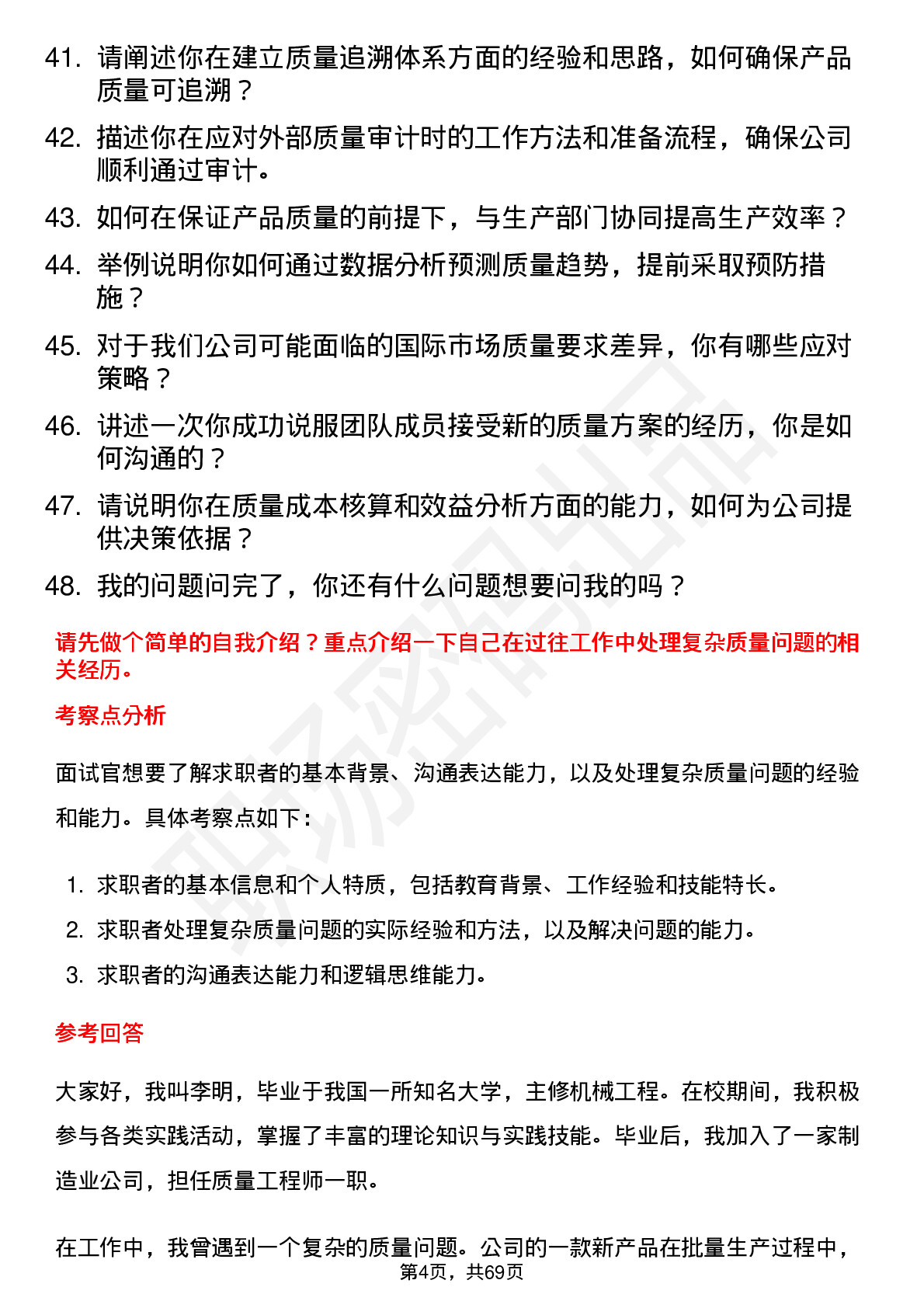 41. 请阐述你在建立质量追溯体系方面的经验和思路，如何确保产品质量可追溯？

42. 描述你在应对外部质量审计时的工作方法和准备流程，确保公司顺利通过审计。

43. 如何在保证产品质量的前提下，与生产部门协同提高生产效率？

44. 举例说明你如何通过数据分析预测质量趋势，提前采取预防措施？

45. 对于我们公司可能面临的国际市场质量要求差异，你有哪些应对策略？

46. 讲述一次你成功说服团队成员接受新的质量方案的经历，你是如何沟通的？

47. 请说明你在质量成本核算和效益分析方面的能力，如何为公司提供决策依据？

48. 我的问题问完了，你还有什么问题想要问我的吗？

请先做个简单的自我介绍？重点介绍一下自己在过往工作中处理复杂质量问题的相关经历。

考察点分析

面试官想要了解求职者的基本背景、沟通表达能力，以及处理复杂质量问题的经验和能力。具体考察点如下：

1. 求职者的基本信息和个人特质，包括教育背景、工作经验和技能特长。
2. 求职者处理复杂质量问题的实际经验和方法，以及解决问题的能力。
3. 求职者的沟通表达能力和逻辑思维能力。

参考回答

大家好，我叫李明，毕业于我国一所知名大学，主修机械工程。在校期间，我积极参与各类实践活动，掌握了丰富的理论知识与实践技能。毕业后，我加入了一家制造业公司，担任质量工程师一职。

在工作中，我曾遇到一个复杂的质量问题。公司的一款新产品在批量生产过程中，

第4页，共69页